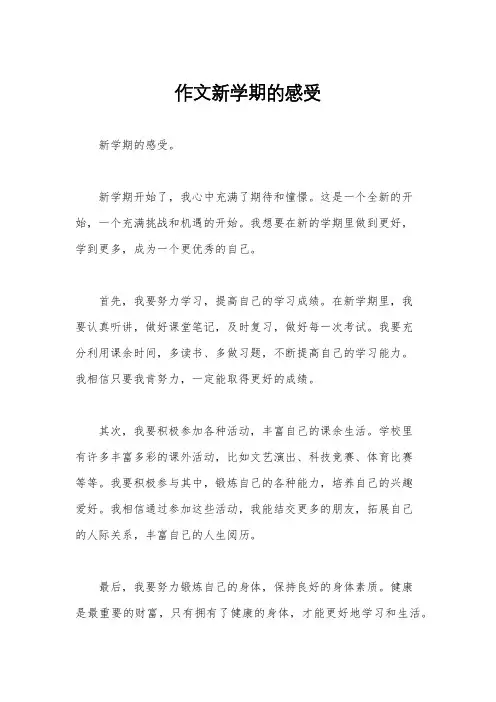 作文新学期的感受

新学期的感受。

新学期开始了，我心中充满了期待和憧憬。这是一个全新的开始，一个充满挑战和机遇的开始。我想要在新的学期里做到更好，学到更多，成为一个更优秀的自己。

首先，我要努力学习，提高自己的学习成绩。在新学期里，我要认真听讲，做好课堂笔记，及时复习，做好每一次考试。我要充分利用课余时间，多读书、多做习题，不断提高自己的学习能力。我相信只要我肯努力，一定能取得更好的成绩。

其次，我要积极参加各种活动，丰富自己的课余生活。学校里有许多丰富多彩的课外活动，比如文艺演出、科技竞赛、体育比赛等等。我要积极参与其中，锻炼自己的各种能力，培养自己的兴趣爱好。我相信通过参加这些活动，我能结交更多的朋友，拓展自己的人际关系，丰富自己的人生阅历。

最后，我要努力锻炼自己的身体，保持良好的身体素质。健康是最重要的财富，只有拥有了健康的身体，才能更好地学习和生活。